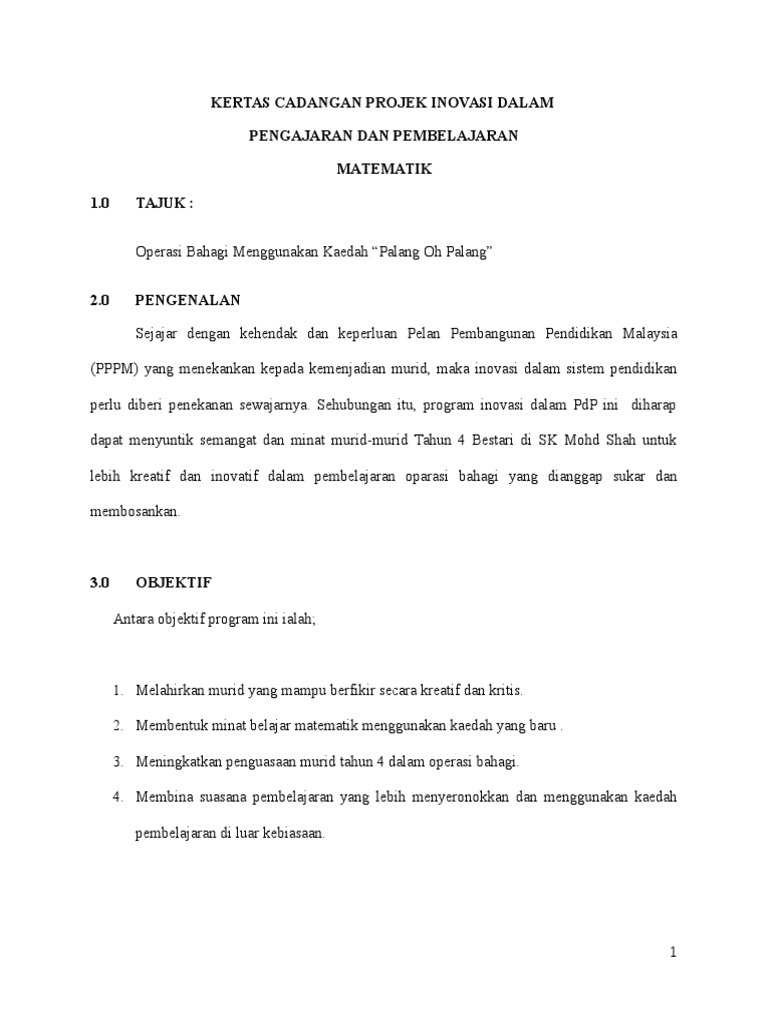 KERTAS CADANGAN PROJEK INOVASI DALAM

PENGAJARAN DAN PEMBELAJARAN

MATEMATIK

1.0 TAJUK :

Operasi Bahagi Menggunakan Kaedah “Palang Oh Palang”

2.0 PENGENALAN

Sejajar dengan kehendak dan keperluan Pelan Pembangunan Pendidikan Malaysia (PPPM) yang menekankan kepada kemenjadian murid, maka inovasi dalam sistem pendidikan perlu diberi penekanan sewajarnya. Sehubungan itu, program inovasi dalam PdP ini diharap dapat menyuntik semangat dan minat murid-murid Tahun 4 Bestari di SK Mohd Shah untuk lebih kreatif dan inovatif dalam pembelajaran oparasi bahagi yang dianggap sukar dan membosankan.

3.0 OBJEKTIF

Antara objektif program ini ialah;

1. Melahirkan murid yang mampu berfikir secara kreatif dan kritis.
2. Membentuk minat belajar matematik menggunakan kaedah yang baru .
3. Meningkatkan penguasaan murid tahun 4 dalam operasi bahagi.
4. Membina suasana pembelajaran yang lebih menyeronokkan dan menggunakan kaedah pembelajaran di luar kebiasaan.

1